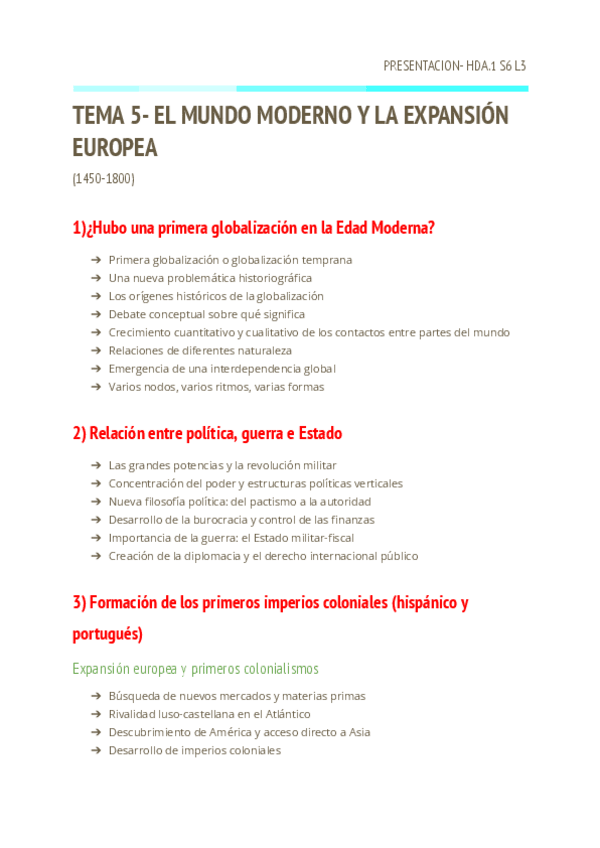 PRESENTACION- HDA.1 S6 L3

TEMA 5- EL MUNDO MODERNO Y LA EXPANSIÓN EUROPEA

(1450-1800)

1)¿Hubo una primera globalización en la Edad Moderna?

➔ Primera globalización o globalización temprana
➔ Una nueva problemática historiográfica
➔ Los orígenes históricos de la globalización
➔ Debate conceptual sobre qué significa
➔ Crecimiento cuantitativo y cualitativo de los contactos entre partes del mundo
➔ Relaciones de diferentes naturaleza
➔ Emergencia de una interdependencia global
➔ Varios nodos, varios ritmos, varias formas

2) Relación entre política, guerra e Estado

➔ Las grandes potencias y la revolución militar
➔ Concentración del poder y estructuras políticas verticales
➔ Nueva filosofía política: del pactismo a la autoridad
➔ Desarrollo de la burocracia y control de las finanzas
➔ Importancia de la guerra: el Estado militar-fiscal
➔ Creación de la diplomacia y el derecho internacional público

3) Formación de los primeros imperios coloniales (hispánico y portugués)

Expansión europea y primeros colonialismos

➔ Búsqueda de nuevos mercados y materias primas
➔ Rivalidad luso-castellana en el Atlántico
➔ Descubrimiento de América y acceso directo a Asia
➔ Desarrollo de imperios coloniales